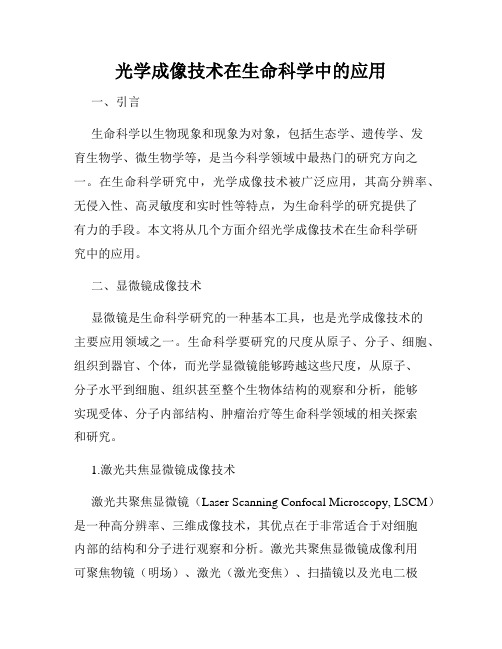 光学成像技术在生命科学中的应用

一、引言

生命科学以生物现象和现象为对象，包括生态学、遗传学、发育生物学、微生物学等，是当今科学领域中最热门的研究方向之一。在生命科学研究中，光学成像技术被广泛应用，其高分辨率、无侵入性、高灵敏度和实时性等特点，为生命科学的研究提供了有力的手段。本文将从几个方面介绍光学成像技术在生命科学研究中的应用。

二、显微镜成像技术

显微镜是生命科学研究的一种基本工具，也是光学成像技术的主要应用领域之一。生命科学要研究的尺度从原子、分子、细胞、组织到器官、个体，而光学显微镜能够跨越这些尺度，从原子、分子水平到细胞、组织甚至整个生物体结构的观察和分析，能够实现受体、分子内部结构、肿瘤治疗等生命科学领域的相关探索和研究。

1.激光共焦显微镜成像技术

激光共聚焦显微镜（Laser Scanning Confocal Microscopy, LSCM）是一种高分辨率、三维成像技术，其优点在于非常适合于对细胞内部的结构和分子进行观察和分析。激光共聚焦显微镜成像利用可聚焦物镜（明场）、激光（激光变焦）、扫描镜以及光电二极